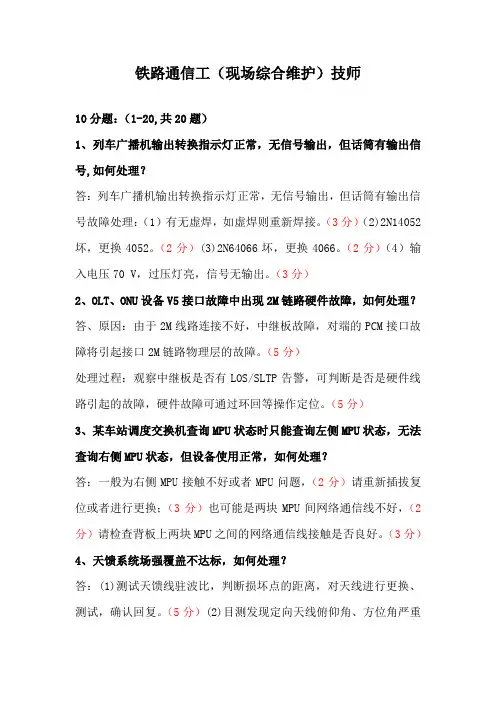 铁路通信工（现场综合维护）技师

10 分题：（1-20,共 20 题）

1、列车广播机输出转换指示灯正常，无信号输出，但话筒有输出信号,如何处理？

答：列车广播机输出转换指示灯正常，无信号输出，但话筒有输出信号故障处理：（1）有无虚焊，如虚焊则重新焊接。（3 分）(2)2N14052 坏，更换 4052。（2 分）(3)2N64066 坏，更换 4066。（2 分）（4）输入电压 70 V，过压灯亮，信号无输出。（3 分）

2、OLT、ONU 设备 V5 接口故障中出现 2M 链路硬件故障，如何处理？

答、原因：由于 2M 线路连接不好，中继板故障，对端的 PCM 接口故障将引起接口 2M 链路物理层的故障。（5 分）

处理过程：观察中继板是否有 LOS/SLTP 告警，可判断是否是硬件线路引起的故障，硬件故障可通过环回等操作定位。（5 分）

3、某车站调度交换机查询 MPU 状态时只能查询左侧 MPU 状态，无法查询右侧 MPU 状态，但设备使用正常，如何处理？

答：一般为右侧 MPU 接触不好或者 MPU 问题，（2 分）请重新插拔复位或者进行更换；（3 分）也可能是两块 MPU 间网络通信线不好，（2 分）请检查背板上两块 MPU 之间的网络通信线接触是否良好。（3 分）

4、天馈系统场强覆盖不达标，如何处理？

答：(1)测试天馈线驻波比，判断损坏点的距离，对天线进行更换、测试，确认回复。（5 分）(2)目测发现定向天线俯仰角、方位角严重